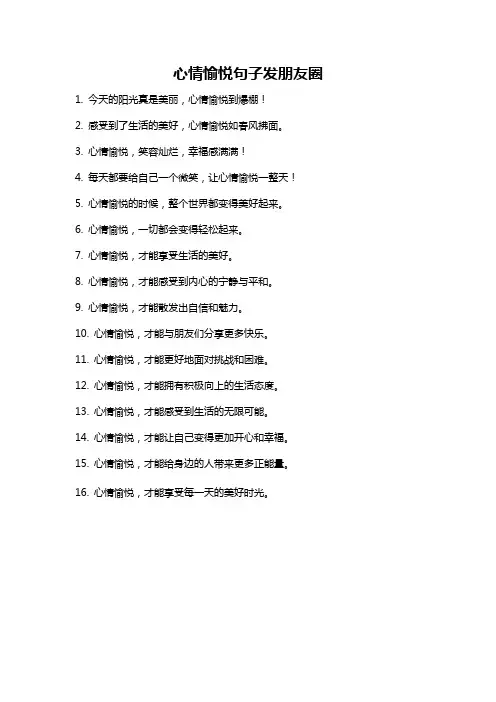 心情愉悦句子发朋友圈

1. 今天的阳光真是美丽，心情愉悦到爆棚！

2. 感受到了生活的美好，心情愉悦如春风拂面。

3. 心情愉悦，笑容灿烂，幸福感满满！

4. 每天都要给自己一个微笑，让心情愉悦一整天！

5. 心情愉悦的时候，整个世界都变得美好起来。

6. 心情愉悦，一切都会变得轻松起来。

7. 心情愉悦，才能享受生活的美好。

8. 心情愉悦，才能感受到内心的宁静与平和。

9. 心情愉悦，才能散发出自信和魅力。

10. 心情愉悦，才能与朋友们分享更多快乐。

11. 心情愉悦，才能更好地面对挑战和困难。

12. 心情愉悦，才能拥有积极向上的生活态度。

13. 心情愉悦，才能感受到生活的无限可能。

14. 心情愉悦，才能让自己变得更加开心和幸福。

15. 心情愉悦，才能给身边的人带来更多正能量。

16. 心情愉悦，才能享受每一天的美好时光。